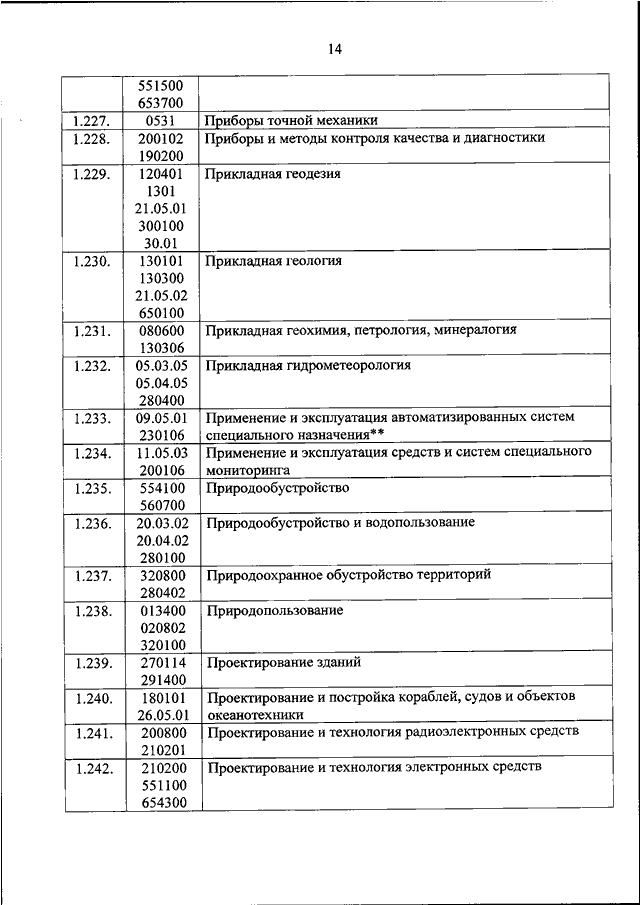 14

| | | |
|---|---|---|
| | 551500 653700 | |
| 1.227. | 0531 | Приборы точной механики |
| 1.228. | 200102 190200 | Приборы и методы контроля качества и диагностики |
| 1.229. | 120401 1301 21.05.01 300100 30.01 | Прикладная геодезия |
| 1.230. | 130101 130300 21.05.02 650100 | Прикладная геология |
| 1.231. | 080600 130306 | Прикладная геохимия, петрология, минералогия |
| 1.232. | 05.03.05 05.04.05 280400 | Прикладная гидрометеорология |
| 1.233. | 09.05.01 230106 | Применение и эксплуатация автоматизированных систем специального назначения** |
| 1.234. | 11.05.03 200106 | Применение и эксплуатация средств и систем специального мониторинга |
| 1.235. | 554100 560700 | Природообустройство |
| 1.236. | 20.03.02 20.04.02 280100 | Природообустройство и водопользование |
| 1.237. | 320800 280402 | Природоохранное обустройство территорий |
| 1.238. | 013400 020802 320100 | Природопользование |
| 1.239. | 270114 291400 | Проектирование зданий |
| 1.240. | 180101 26.05.01 | Проектирование и постройка кораблей, судов и объектов океанотехники |
| 1.241. | 200800 210201 | Проектирование и технология радиоэлектронных средств |
| 1.242. | 210200 551100 654300 | Проектирование и технология электронных средств |